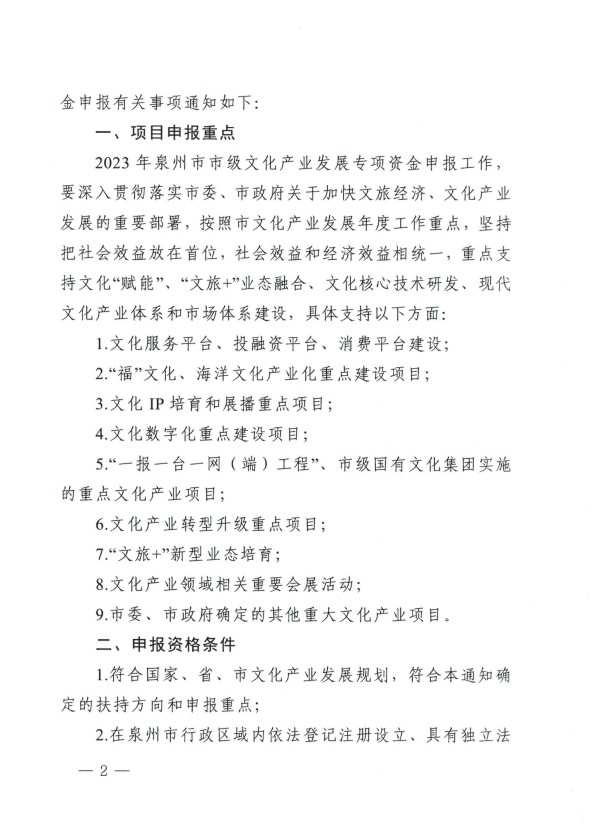 金申报有关事项通知如下：

一、项目申报重点

2023 年泉州市市级文化产业发展专项资金申报工作，要深入贯彻落实市委、市政府关于加快文旅经济、文化产业发展的重要部署，按照市文化产业发展年度工作重点，坚持把社会效益放在首位，社会效益和经济效益相统一，重点支持文化“赋能”、“文旅+”业态融合、文化核心技术研发、现代文化产业体系和市场体系建设，具体支持以下方面：

1.文化服务平台、投融资平台、消费平台建设；

2.“福”文化、海洋文化产业化重点建设项目；

3.文化 IP 培育和展播重点项目；

4.文化数字化重点建设项目；

5.“一报一台一网（端）工程”、市级国有文化集团实施的重点文化产业项目；

6.文化产业转型升级重点项目；

7.“文旅+”新型业态培育；

8.文化产业领域相关重要会展活动；

9.市委、市政府确定的其他重大文化产业项目。

二、申报资格条件

1.符合国家、省、市文化产业发展规划，符合本通知确定的扶持方向和申报重点；

2.在泉州市行政区域内依法登记注册设立、具有独立法

— 2 —